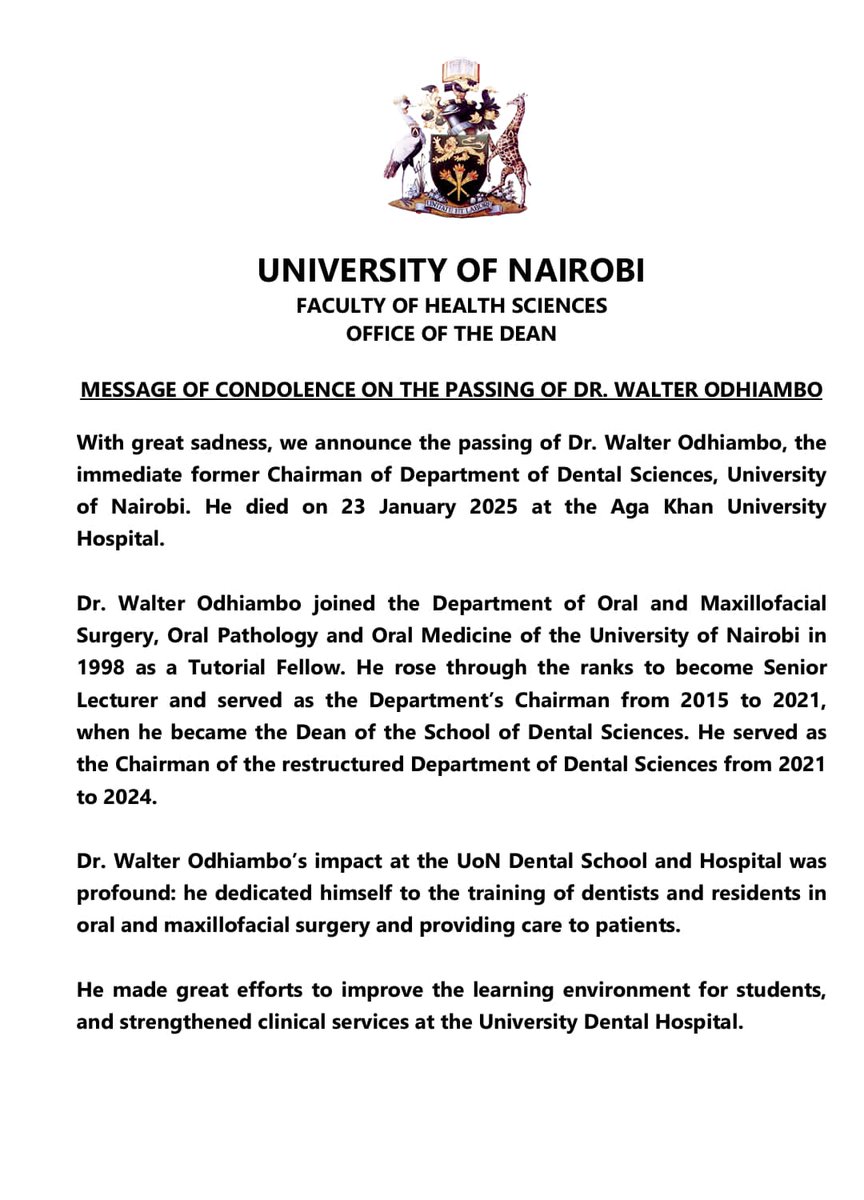 UNITATE ET LABORE

UNIVERSITY OF NAIROBI
FACULTY OF HEALTH SCIENCES
OFFICE OF THE DEAN

MESSAGE OF CONDOLENCE ON THE PASSING OF DR. WALTER ODHIAMBO

With great sadness, we announce the passing of Dr. Walter Odhiambo, the immediate former Chairman of Department of Dental Sciences, University of Nairobi. He died on 23 January 2025 at the Aga Khan University Hospital.

Dr. Walter Odhiambo joined the Department of Oral and Maxillofacial Surgery, Oral Pathology and Oral Medicine of the University of Nairobi in 1998 as a Tutorial Fellow. He rose through the ranks to become Senior Lecturer and served as the Department's Chairman from 2015 to 2021, when he became the Dean of the School of Dental Sciences. He served as the Chairman of the restructured Department of Dental Sciences from 2021 to 2024.

Dr. Walter Odhiambo's impact at the UoN Dental School and Hospital was profound: he dedicated himself to the training of dentists and residents in oral and maxillofacial surgery and providing care to patients.

He made great efforts to improve the learning environment for students, and strengthened clinical services at the University Dental Hospital.